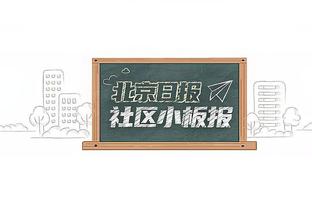 北京日报
社区小板报